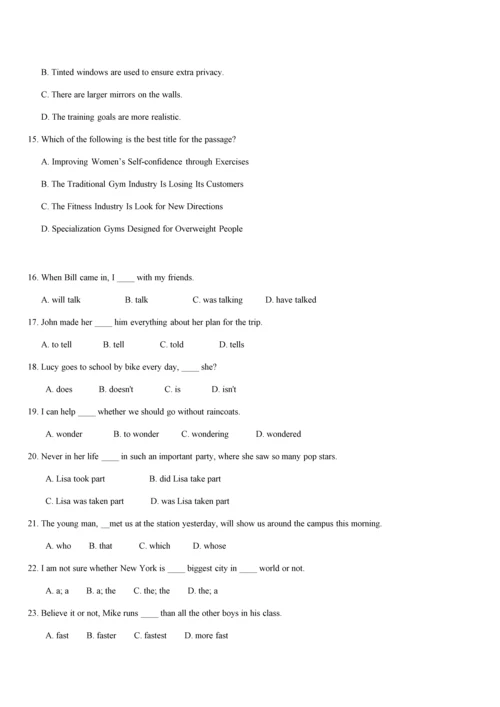 B. Tinted windows are used to ensure extra privacy.

C. There are larger mirrors on the walls.

D. The training goals are more realistic.

15. Which of the following is the best title for the passage?

A. Improving Women's Self-confidence through Exercises

B. The Traditional Gym Industry Is Losing Its Customers

C. The Fitness Industry Is Look for New Directions

D. Specialization Gyms Designed for Overweight People

16. When Bill came in, I ____ with my friends.

A. will talk B. talk C. was talking D. have talked

17. John made her ____ him everything about her plan for the trip.

A. to tell B. tell C. told D. tells

18. Lucy goes to school by bike every day, ____ she?

A. does B. doesn't C. is D. isn't

19. I can help ____ whether we should go without raincoats.

A. wonder B. to wonder C. wondering D. wondered

20. Never in her life ____ in such an important party, where she saw so many pop stars.

A. Lisa took part B. did Lisa take part

C. Lisa was taken part D. was Lisa taken part

21. The young man, __met us at the station yesterday, will show us around the campus this morning.

A. who B. that C. which D. whose

22. I am not sure whether New York is ____ biggest city in ____ world or not.

A. a; a B. a; the C. the; the D. the; a

23. Believe it or not, Mike runs ____ than all the other boys in his class.

A. fast B. faster C. fastest D. more fast